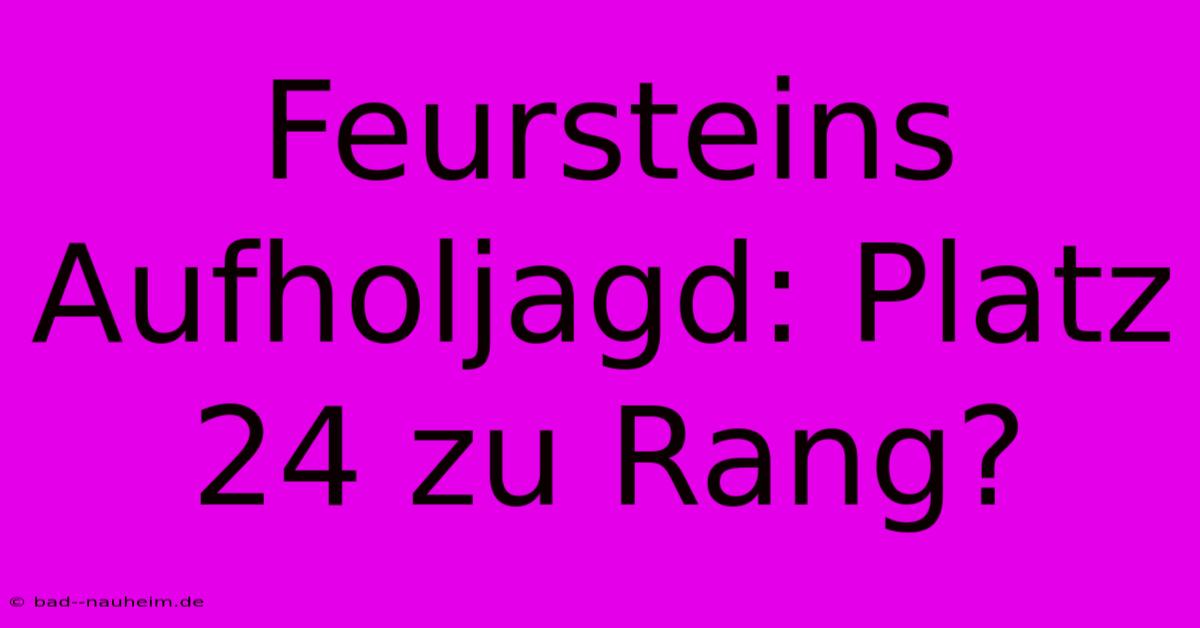 Feursteins Aufholjagd: Platz 24 zu Rang?

© bad--nauheim.de